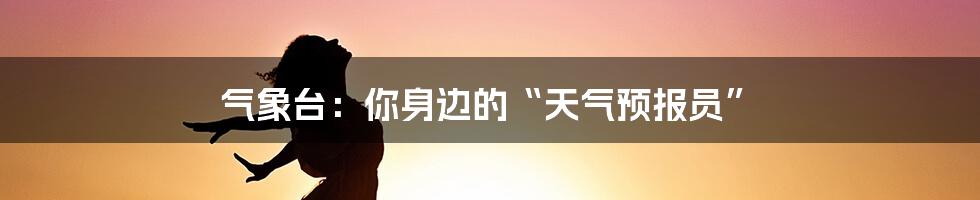 气象台：你身边的“天气预报员”